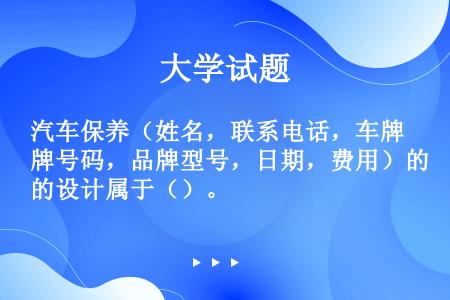 大学试题

汽车保养（姓名，联系电话，车牌牌号码，品牌型号，日期，费用）的的设计属于（）。

▶ ▶ ▶